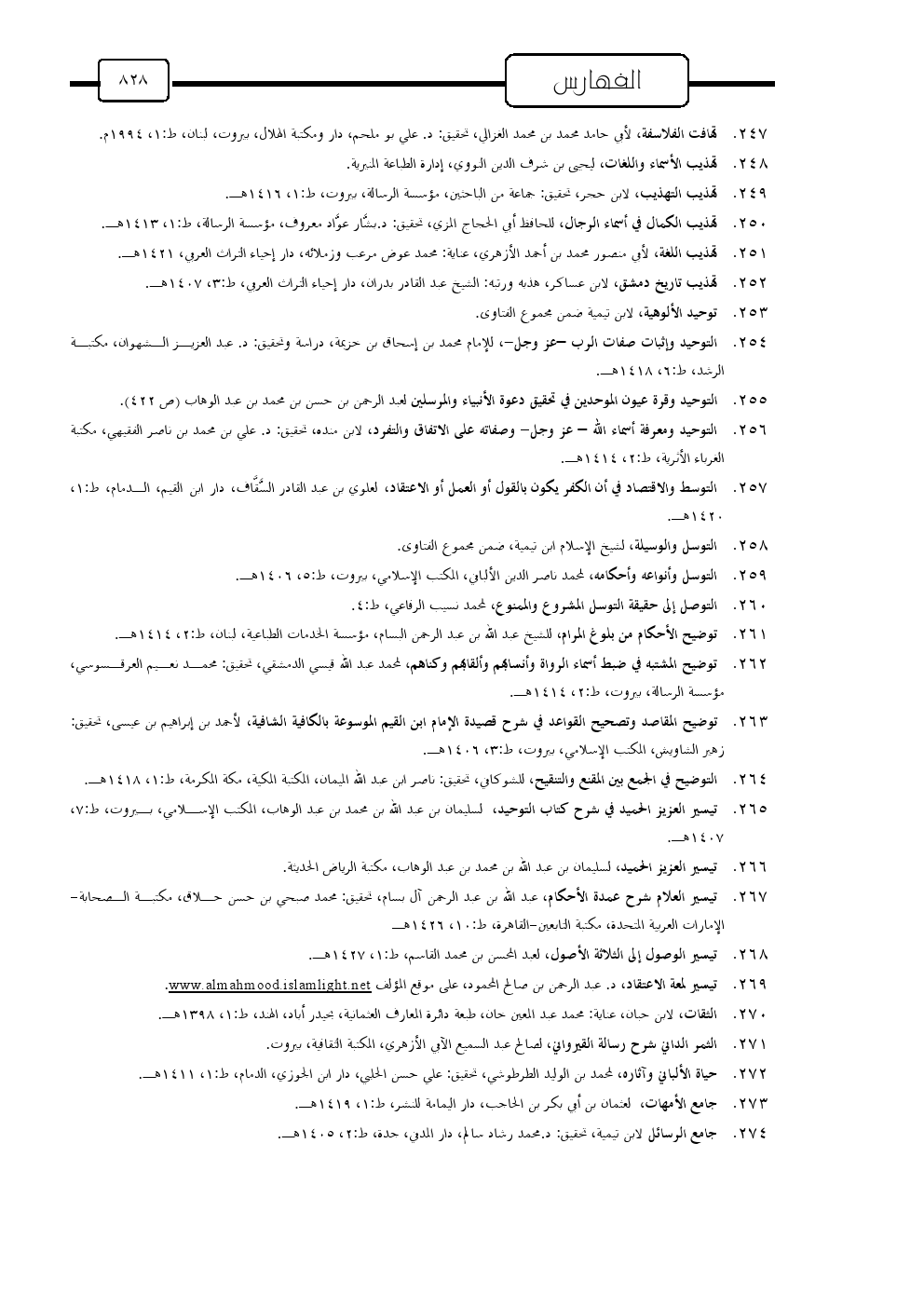 الفهارس

٨٢٨

٢٤٧. تهافت الفلاسفة، لأبي حامد محمد بن محمد الغزالي، تحقيق: د. علي بو ملحم، دار ومكتبة الهلال، بيروت، لبنان، ط:١، ١٩٩٤م.

٢٤٨. تهذيب الأسماء واللغات، ليحيى بن شرف الدين النووي، إدارة الطباعة المنيرية.

٢٤٩. تهذيب التهذيب، لابن حجر، تحقيق: جماعة من الباحثين، مؤسسة الرسالة، بيروت، ط:١، ١٤١٦هـ.

٢٥٠. تهذيب الكمال في أسماء الرجال، للحافظ أبي الحجاج المزي، تحقيق: د.بشّار عوّاد معروف، مؤسسة الرسالة، ط:١، ١٤١٣هـ.

٢٥١. تهذيب اللغة، لأبي منصور محمد بن أحمد الأزهري، عناية: محمد عوض مرعب وزملائه، دار إحياء التراث العربي، ١٤٢١هـ.

٢٥٢. تهذيب تاريخ دمشق، لابن عساكر، هذبه ورتبه: الشيخ عبد القادر بدران، دار إحياء التراث العربي، ط:٣، ١٤٠٧هـ.

٢٥٣. توحيد الألوهية، لابن تيمية ضمن مجموع الفتاوى.

٢٥٤. التوحيد وإثبات صفات الرب –عز وجل–، للإمام محمد بن إسحاق بن خزيمة، دراسة وتحقيق: د. عبد العزيز الشهوان، مكتبة الرشد، ط:٦، ١٤١٨هـ.

٢٥٥. التوحيد وقرة عيون الموحدين في تحقيق دعوة الأنبياء والمرسلين لعبد الرحمن بن حسن بن محمد بن عبد الوهاب (ص ٤٢٢).

٢٥٦. التوحيد ومعرفة أسماء الله – عز وجل– وصفاته على الاتفاق والتفرد، لابن منده، تحقيق: د. علي بن محمد بن ناصر الفقيهي، مكتبة الغرباء الأثرية، ط:٢، ١٤١٤هـ.

٢٥٧. التوسط والاقتصاد في أن الكفر يكون بالقول أو العمل أو الاعتقاد، لعلوي بن عبد القادر السَّقَّاف، دار ابن القيم، الدمام، ط:١، ١٤٢٠هـ.

٢٥٨. التوسل والوسيلة، لشيخ الإسلام ابن تيمية، ضمن مجموع الفتاوى.

٢٥٩. التوسل وأنواعه وأحكامه، لمحمد ناصر الدين الألباني، المكتب الإسلامي، بيروت، ط:٥، ١٤٠٦هـ.

٢٦٠. التوصل إلى حقيقة التوسل المشروع والممنوع، لمحمد نسيب الرفاعي، ط:٤.

٢٦١. توضيح الأحكام من بلوغ المرام، للشيخ عبد الله بن عبد الرحمن البسام، مؤسسة الخدمات الطباعية، لبنان، ط:٢، ١٤١٤هـ.

٢٦٢. توضيح المشتبه في ضبط أسماء الرواة وأنسابهم وألقابهم وكناهم، لمحمد عبد الله قيسي الدمشقي، تحقيق: محمد نعيم العرقسوسي، مؤسسة الرسالة، بيروت، ط:٢، ١٤١٤هـ.

٢٦٣. توضيح المقاصد وتصحيح القواعد في شرح قصيدة الإمام ابن القيم الموسوعة بالكافية الشافية، لأحمد بن إبراهيم بن عيسى، تحقيق: زهير الشاويش، المكتب الإسلامي، بيروت، ط:٣، ١٤٠٦هـ.

٢٦٤. التوضيح في الجمع بين المقنع والتنقيح، للشوكاني، تحقيق: ناصر ابن عبد الله الميمان، المكتبة المكية، مكة المكرمة، ط:١، ١٤١٨هـ.

٢٦٥. تيسير العزيز الحميد في شرح كتاب التوحيد، لسليمان بن عبد الله بن محمد بن عبد الوهاب، المكتب الإسلامي، بيروت، ط:٧، ١٤٠٧هـ.

٢٦٦. تيسير العزيز الحميد، لسليمان بن عبد الله بن محمد بن عبد الوهاب، مكتبة الرياض الحديثة.

٢٦٧. تيسير العلام شرح عمدة الأحكام، عبد الله بن عبد الرحمن آل بسام، تحقيق: محمد صبحي بن حسن حلاق، مكتبة الصحابة– الإمارات العربية المتحدة، مكتبة التابعين–القاهرة، ط:١٠، ١٤٢٦هـ

٢٦٨. تيسير الوصول إلى الثلاثة الأصول، لعبد المحسن بن محمد القاسم، ط:١، ١٤٢٧هـ.

٢٦٩. تيسير لمعة الاعتقاد، د. عبد الرحمن بن صالح المحمود، على موقع المؤلف www.almahmood.islamlight.net.

٢٧٠. الثقات، لابن حبان، عناية: محمد عبد المعين خان، طبعة دائرة المعارف العثمانية، بحيدر أباد، الهند، ط:١، ١٣٩٨هـ.

٢٧١. الثمر الداني شرح رسالة القيرواني، لصالح عبد السميع الآبي الأزهري، المكتبة الثقافية، بيروت.

٢٧٢. حياة الألباني وآثاره، لمحمد بن الوليد الطرطوشي، تحقيق: علي حسن الحلبي، دار ابن الجوزي، الدمام، ط:١، ١٤١١هـ.

٢٧٣. جامع الأمهات، لعثمان بن أبي بكر بن الحاجب، دار اليمامة للنشر، ط:١، ١٤١٩هـ.

٢٧٤. جامع الرسائل لابن تيمية، تحقيق: د.محمد رشاد سالم، دار المدني، جدة، ط:٢، ١٤٠٥هـ.